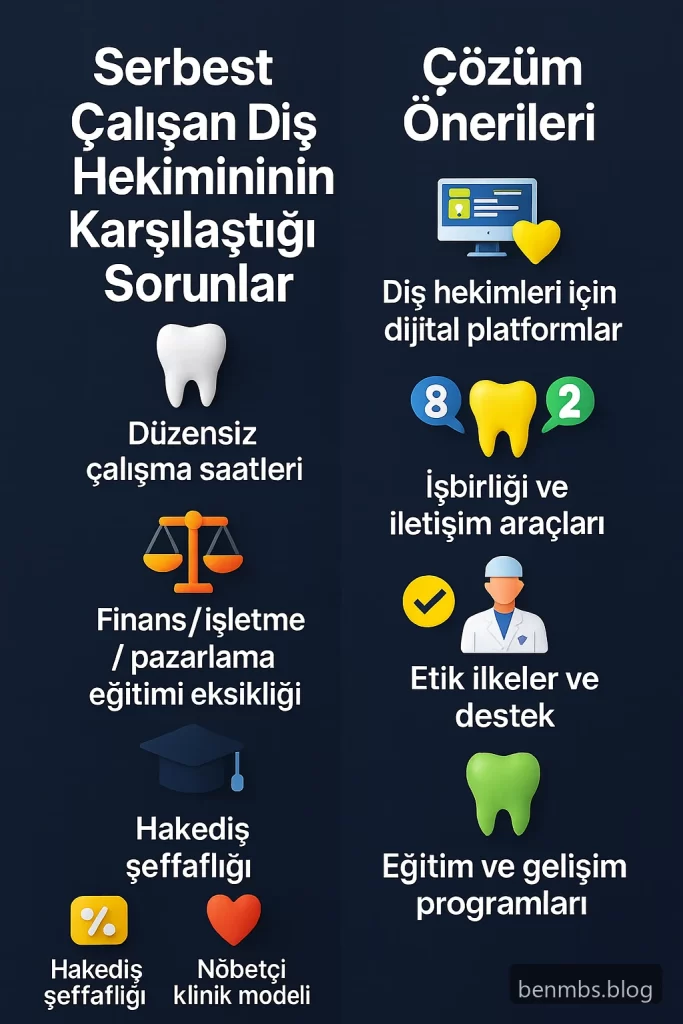 Serbest Çalışan Diş Hekimininin Karşılaştığı Sorunlar

Düzensiz çalışma saatleri

Finans/işletme / pazarlama eğitimi eksikliği

Hakediş şeffaflığı

%

Hakediş şeffaflığı

Nöbetçi klinik modeli

Çözüm Önerileri

Diş hekimleri için dijital platformlar

8

2

İşbirliği ve iletişim araçları

Etik ilkeler ve destek

Eğitim ve gelişim programları

benmbs.blog